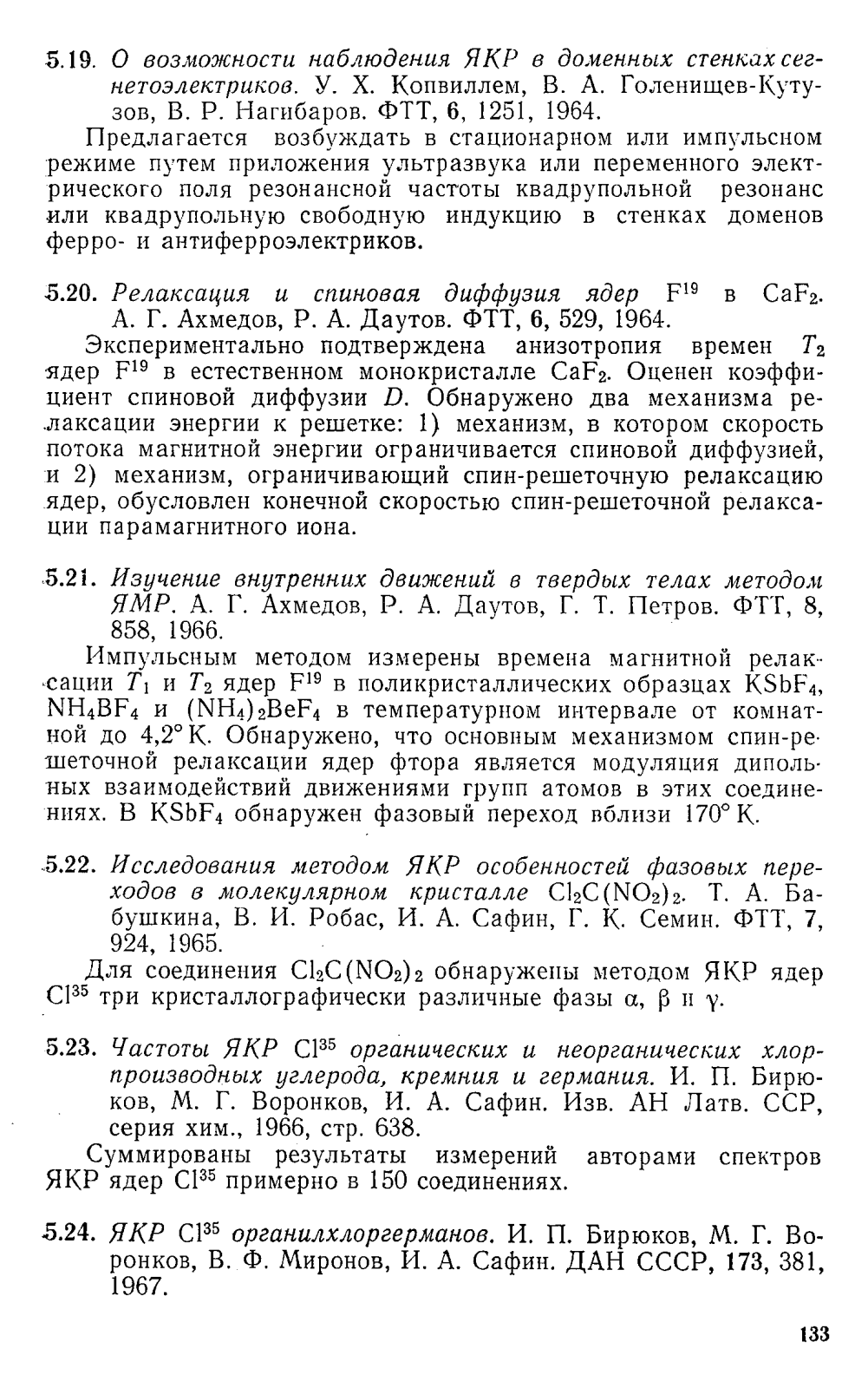 5.19. О возможности наблюдения ЯКР в доменных стенках сегнетоэлектриков. У. Х. Копвиллем, В. А. Голенищев-Кутузов, В. Р. Нагибаров. ФТТ, 6, 1251, 1964.

Предлагается возбуждать в стационарном или импульсном режиме путем приложения ультразвука или переменного электрического поля резонансной частоты квадрупольной резонанс или квадрупольную свободную индукцию в стенках доменов ферро- и антиферроэлектриков.

5.20. Релаксация и спиновая диффузия ядер $F^{19}$ в $CaF_2$. А. Г. Ахмедов, Р. А. Даутов. ФТТ, 6, 529, 1964.

Экспериментально подтверждена анизотропия времен $T_2$ ядер $F^{19}$ в естественном монокристалле $CaF_2$. Оценен коэффициент спиновой диффузии $D$. Обнаружено два механизма релаксации энергии к решетке: 1) механизм, в котором скорость потока магнитной энергии ограничивается спиновой диффузией, и 2) механизм, ограничивающий спин-решеточную релаксацию ядер, обусловлен конечной скоростью спин-решеточной релаксации парамагнитного иона.

5.21. Изучение внутренних движений в твердых телах методом ЯМР. А. Г. Ахмедов, Р. А. Даутов, Г. Т. Петров. ФТТ, 8, 858, 1966.

Импульсным методом измерены времена магнитной релаксации $T_1$ и $T_2$ ядер $F^{19}$ в поликристаллических образцах $KSbF_4$, $NH_4BF_4$ и $(NH_4)_2BeF_4$ в температурном интервале от комнатной до 4,2° К. Обнаружено, что основным механизмом спин-решеточной релаксации ядер фтора является модуляция дипольных взаимодействий движениями групп атомов в этих соединениях. В $KSbF_4$ обнаружен фазовый переход вблизи 170° К.

5.22. Исследования методом ЯКР особенностей фазовых переходов в молекулярном кристалле $Cl_2C(NO_2)_2$. Т. А. Бабушкина, В. И. Робас, И. А. Сафин, Г. К. Семин. ФТТ, 7, 924, 1965.

Для соединения $Cl_2C(NO_2)_2$ обнаружены методом ЯКР ядер $Cl^{35}$ три кристаллографически различные фазы $\alpha$, $\beta$ и $\gamma$.

5.23. Частоты ЯКР $Cl^{35}$ органических и неорганических хлорпроизводных углерода, кремния и германия. И. П. Бирюков, М. Г. Воронков, И. А. Сафин. Изв. АН Латв. ССР, серия хим., 1966, стр. 638.

Суммированы результаты измерений авторами спектров ЯКР ядер $Cl^{35}$ примерно в 150 соединениях.

5.24. ЯКР $Cl^{35}$ органилхлоргерманов. И. П. Бирюков, М. Г. Воронков, В. Ф. Миронов, И. А. Сафин. ДАН СССР, 173, 381, 1967.

133